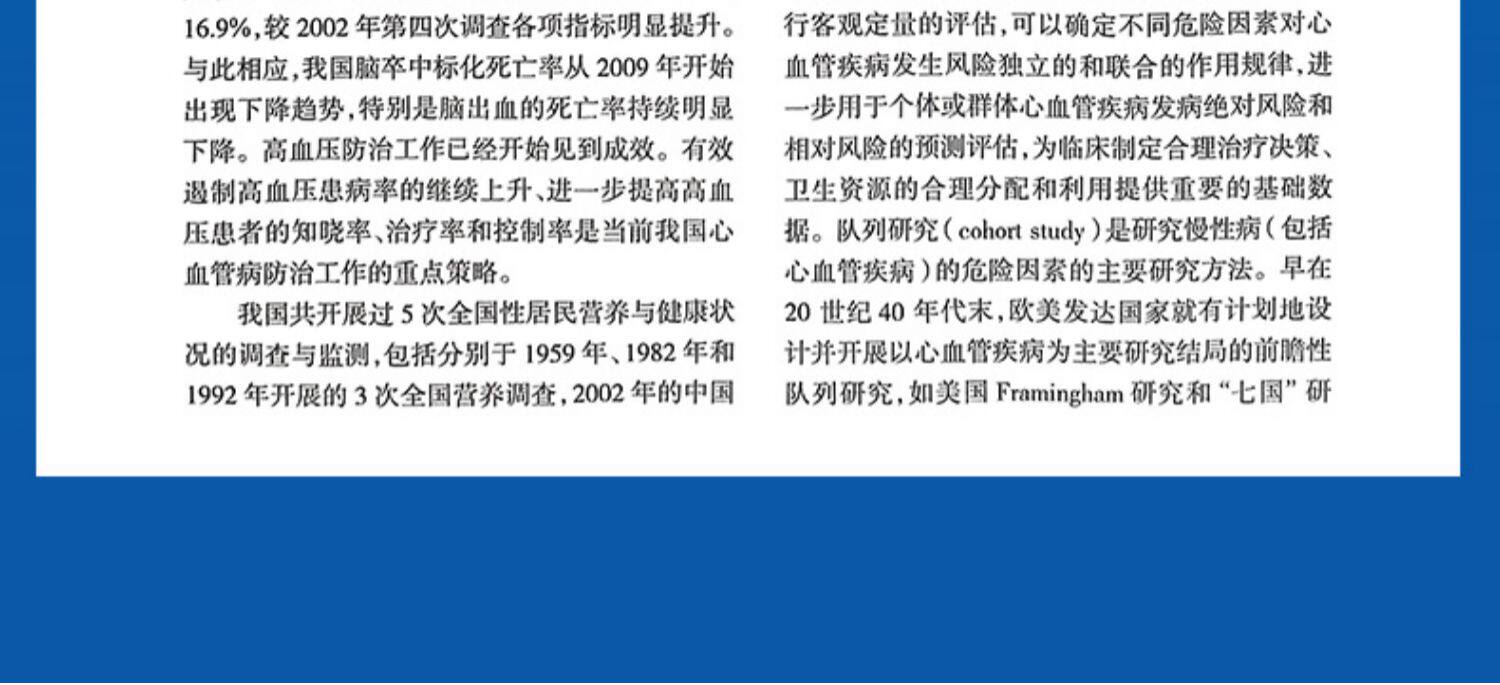 16.9%，较 2002 年第四次调查各项指标明显提升。与此相应，我国脑卒中标化死亡率从 2009 年开始出现下降趋势，特别是脑出血的死亡率持续明显下降。高血压防治工作已经开始见到成效。有效遏制高血压患病率的继续上升、进一步提高高血压患者的知晓率、治疗率和控制率是当前我国心血管病防治工作的重点策略。

我国共开展过 5 次全国性居民营养与健康状况的调查与监测，包括分别于 1959 年、1982 年和 1992 年开展的 3 次全国营养调查，2002 年的中国

行客观定量的评估，可以确定不同危险因素对心血管疾病发生风险独立的和联合的作用规律，进一步用于个体或群体心血管疾病发病绝对风险和相对风险的预测评估，为临床制定合理治疗决策、卫生资源的合理分配和利用提供重要的基础数据。队列研究（cohort study）是研究慢性病（包括心血管疾病）的危险因素的主要研究方法。早在 20 世纪 40 年代末，欧美发达国家就有计划地设计并开展以心血管疾病为主要研究结局的前瞻性队列研究，如美国 Framingham 研究和“七国”研